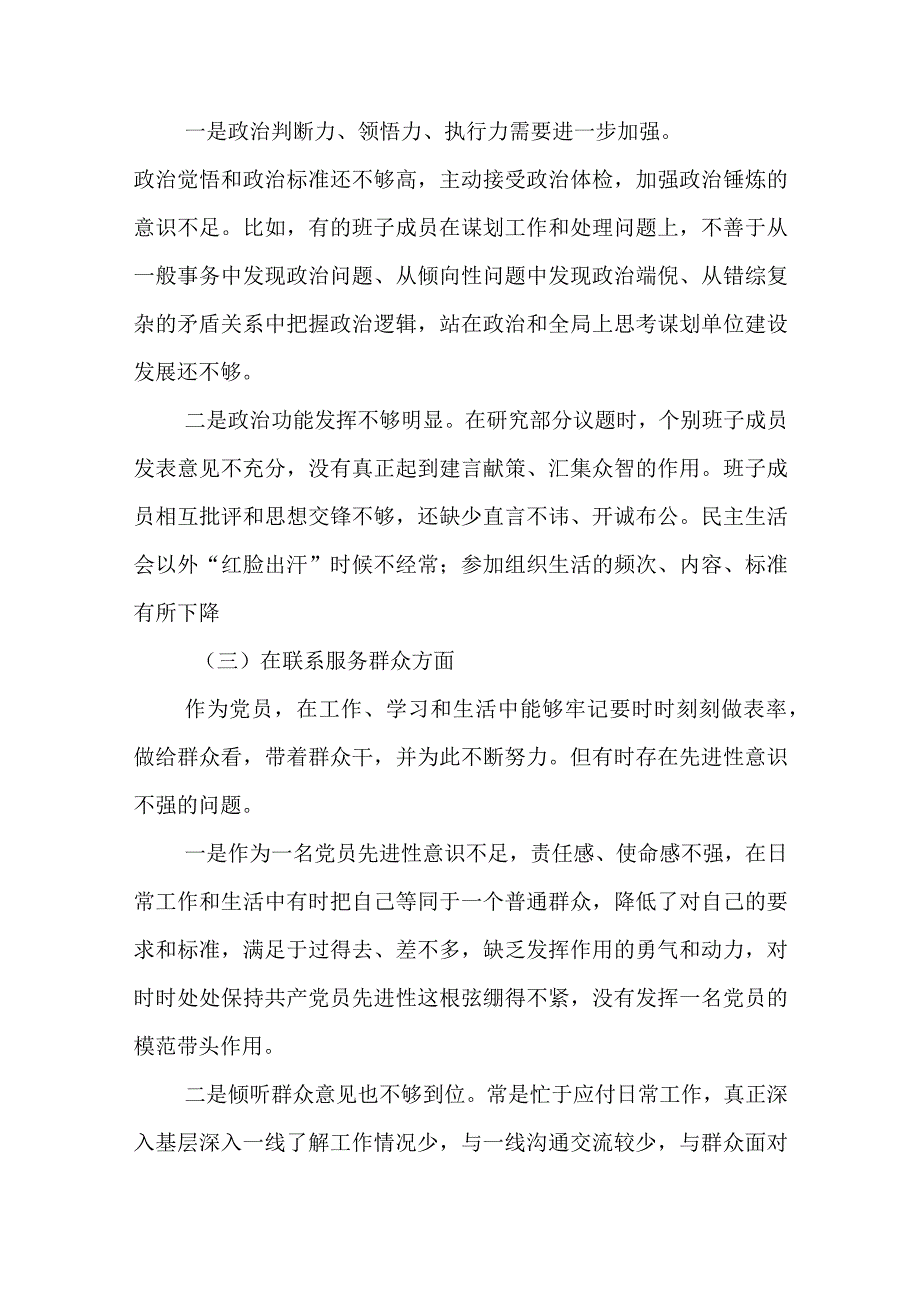 一是政治判断力、领悟力、执行力需要进一步加强。政治觉悟和政治标准还不够高，主动接受政治体检，加强政治锤炼的意识不足。比如，有的班子成员在谋划工作和处理问题上，不善于从一般事务中发现政治问题、从倾向性问题中发现政治端倪、从错综复杂的矛盾关系中把握政治逻辑，站在政治和全局上思考谋划单位建设发展还不够。

二是政治功能发挥不够明显。在研究部分议题时，个别班子成员发表意见不充分，没有真正起到建言献策、汇集众智的作用。班子成员相互批评和思想交锋不够，还缺少直言不讳、开诚布公。民主生活会以外“红脸出汗”时候不经常；参加组织生活的频次、内容、标准有所下降

（三）在联系服务群众方面

作为党员，在工作、学习和生活中能够牢记要时时刻刻做表率，做给群众看，带着群众干，并为此不断努力。但有时存在先进性意识不强的问题。

一是作为一名党员先进性意识不足，责任感、使命感不强，在日常工作和生活中有时把自己等同于一个普通群众，降低了对自己的要求和标准，满足于过得去、差不多，缺乏发挥作用的勇气和动力，对时时处处保持共产党员先进性这根弦绷得不紧，没有发挥一名党员的模范带头作用。

二是倾听群众意见也不够到位。常是忙于应付日常工作，真正深入基层深入一线了解工作情况少，与一线沟通交流较少，与群众面对